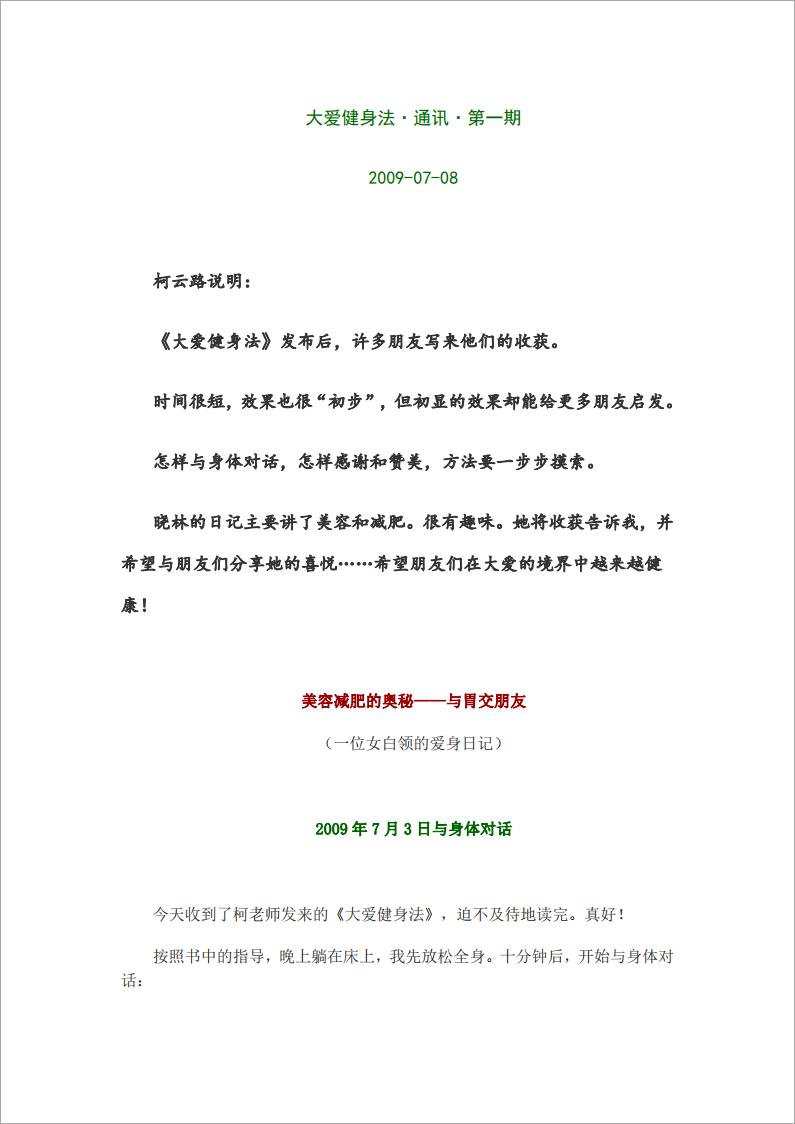 大爱健身法·通讯·第一期

2009-07-08

柯云路说明：

《大爱健身法》发布后，许多朋友写来他们的收获。

时间很短，效果也很“初步”，但初显的效果却能给更多朋友启发。

怎样与身体对话，怎样感谢和赞美，方法要一步步摸索。

晓林的日记主要讲了美容和减肥。很有趣味。她将收获告诉我，并希望与朋友们分享她的喜悦……希望朋友们在大爱的境界中越来越健康！

美容减肥的奥秘——与胃交朋友

（一位女白领的爱身日记）

2009年7月3日与身体对话

今天收到了柯老师发来的《大爱健身法》，迫不及待地读完。真好！

按照书中的指导，晚上躺在床上，我先放松全身。十分钟后，开始与身体对话：